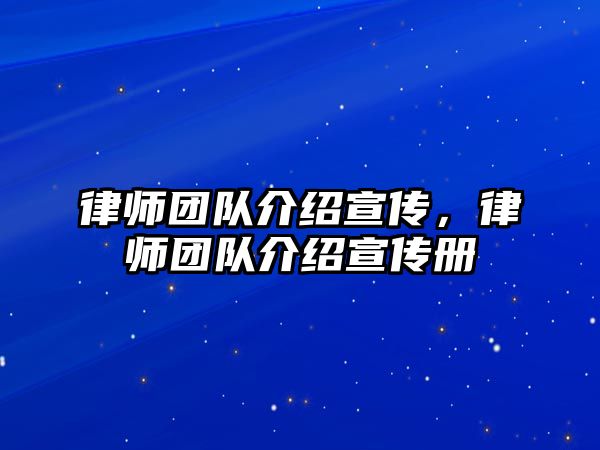 律师团队介绍宣传，律师团队介绍宣传册